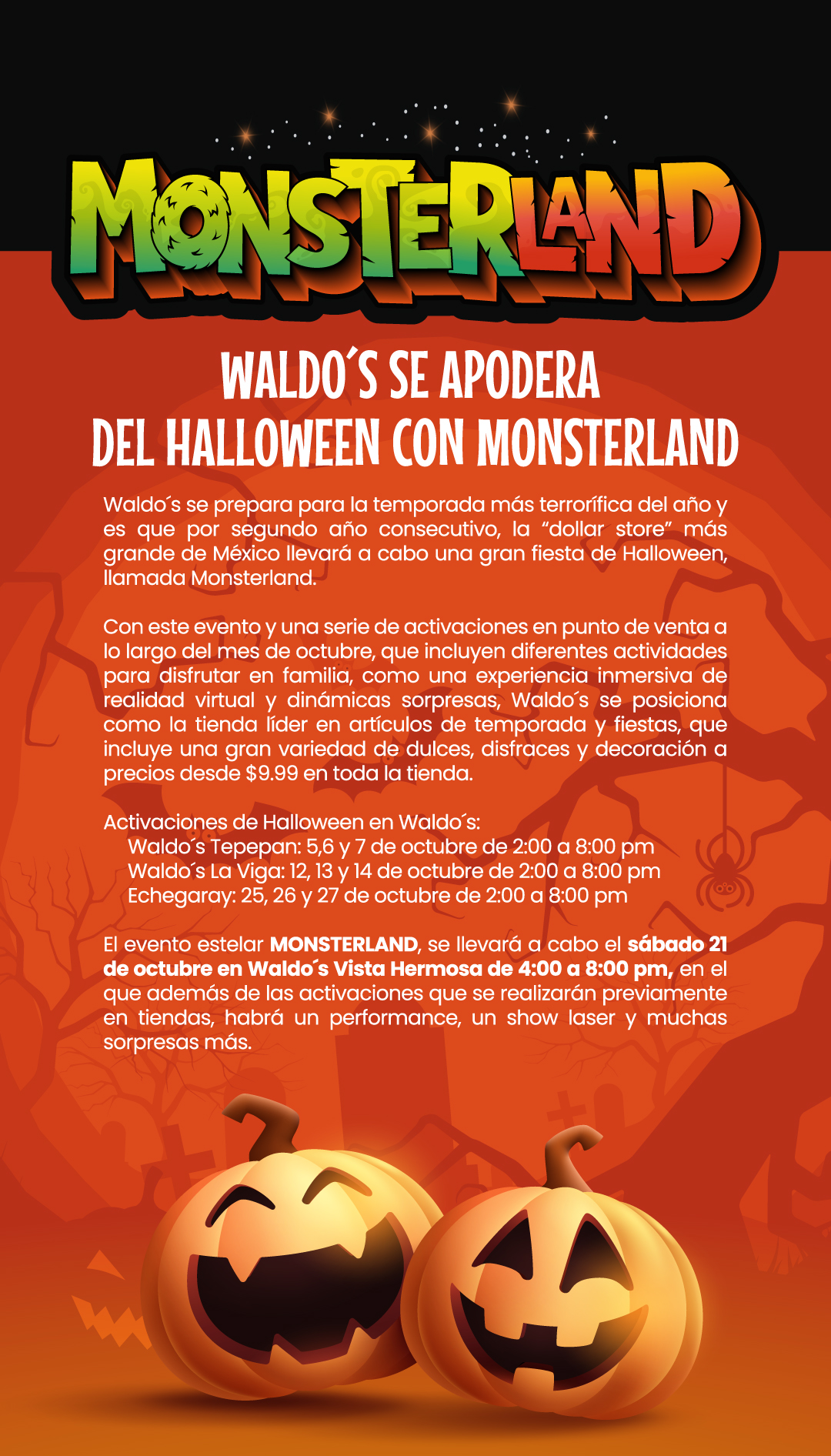 MONSTERLAND

WALDO´S SE APODERA
DEL HALLOWEEN CON MONSTERLAND

Waldo´s se prepara para la temporada más terrorífica del año y es que por segundo año consecutivo, la "dollar store" más grande de México llevará a cabo una gran fiesta de Halloween, llamada Monsterland.

Con este evento y una serie de activaciones en punto de venta a lo largo del mes de octubre, que incluyen diferentes actividades para disfrutar en familia, como una experiencia inmersiva de realidad virtual y dinámicas sorpresas, Waldo´s se posiciona como la tienda líder en artículos de temporada y fiestas, que incluye una gran variedad de dulces, disfraces y decoración a precios desde $9.99 en toda la tienda.

Activaciones de Halloween en Waldo´s:
Waldo´s Tepepan: 5,6 y 7 de octubre de 2:00 a 8:00 pm
Waldo´s La Viga: 12, 13 y 14 de octubre de 2:00 a 8:00 pm
Echegaray: 25, 26 y 27 de octubre de 2:00 a 8:00 pm

El evento estelar MONSTERLAND, se llevará a cabo el sábado 21 de octubre en Waldo´s Vista Hermosa de 4:00 a 8:00 pm, en el que además de las activaciones que se realizarán previamente en tiendas, habrá un performance, un show laser y muchas sorpresas más.